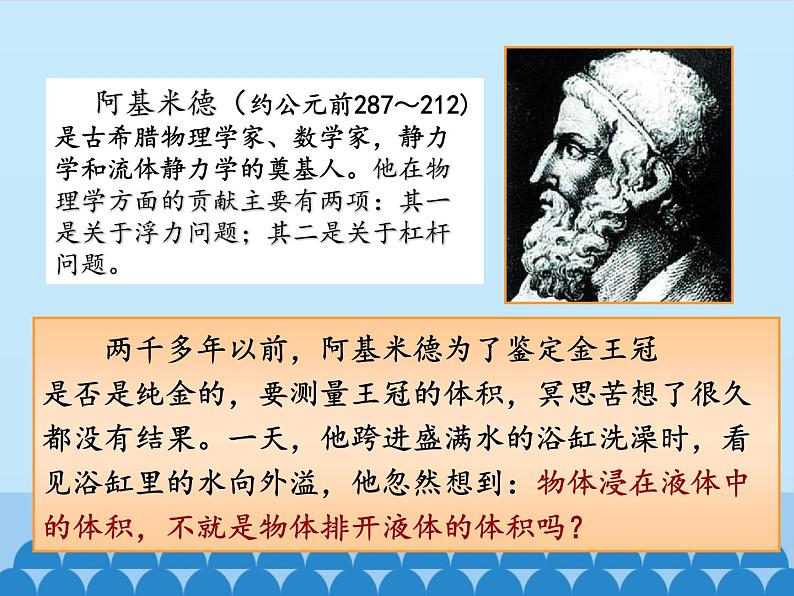 阿基米德（约公元前287～212）是古希腊物理学家、数学家，静力学和流体静力学的奠基人。他在物理学方面的贡献主要有两项：其一是关于浮力问题；其二是关于杠杆问题。

两千多年以前，阿基米德为了鉴定金王冠是否是纯金的，要测量王冠的体积，冥思苦想了很久都没有结果。一天，他跨进盛满水的浴缸洗澡时，看见浴缸里的水向外溢，他忽然想到：物体浸在液体中的体积，不就是物体排开液体的体积吗？